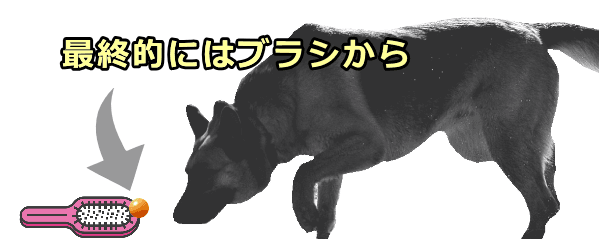 最終的にはブラシから